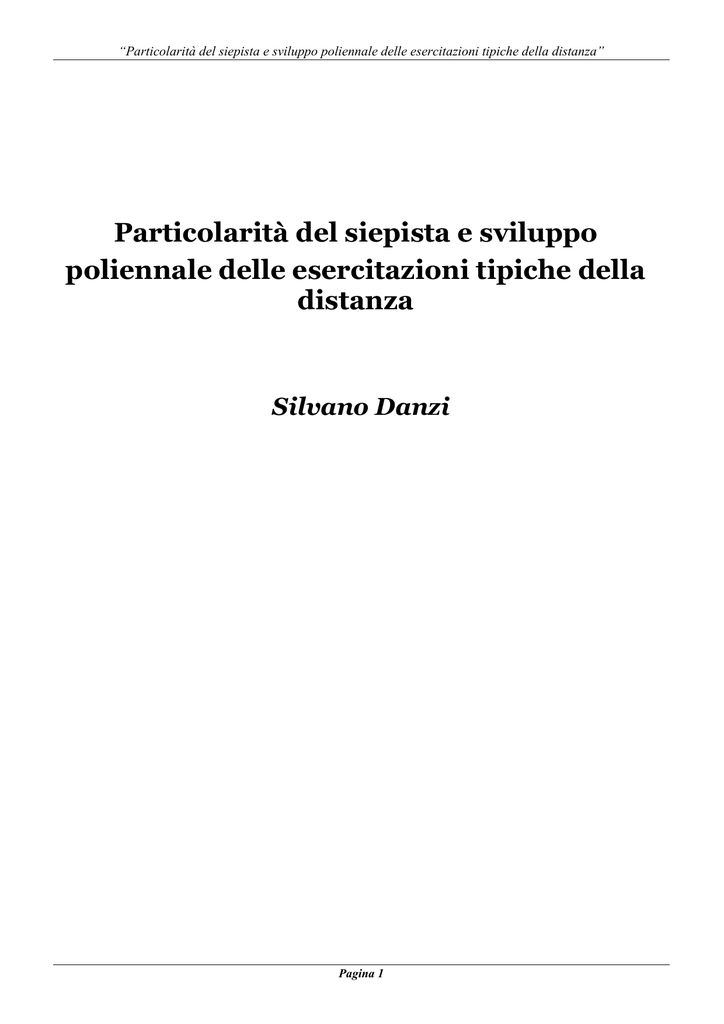 "Particolarità del siepista e sviluppo poliennale delle esercitazioni tipiche della distanza"

Particolarità del siepista e sviluppo poliennale delle esercitazioni tipiche della distanza

Silvano Danzi

Pagina 1